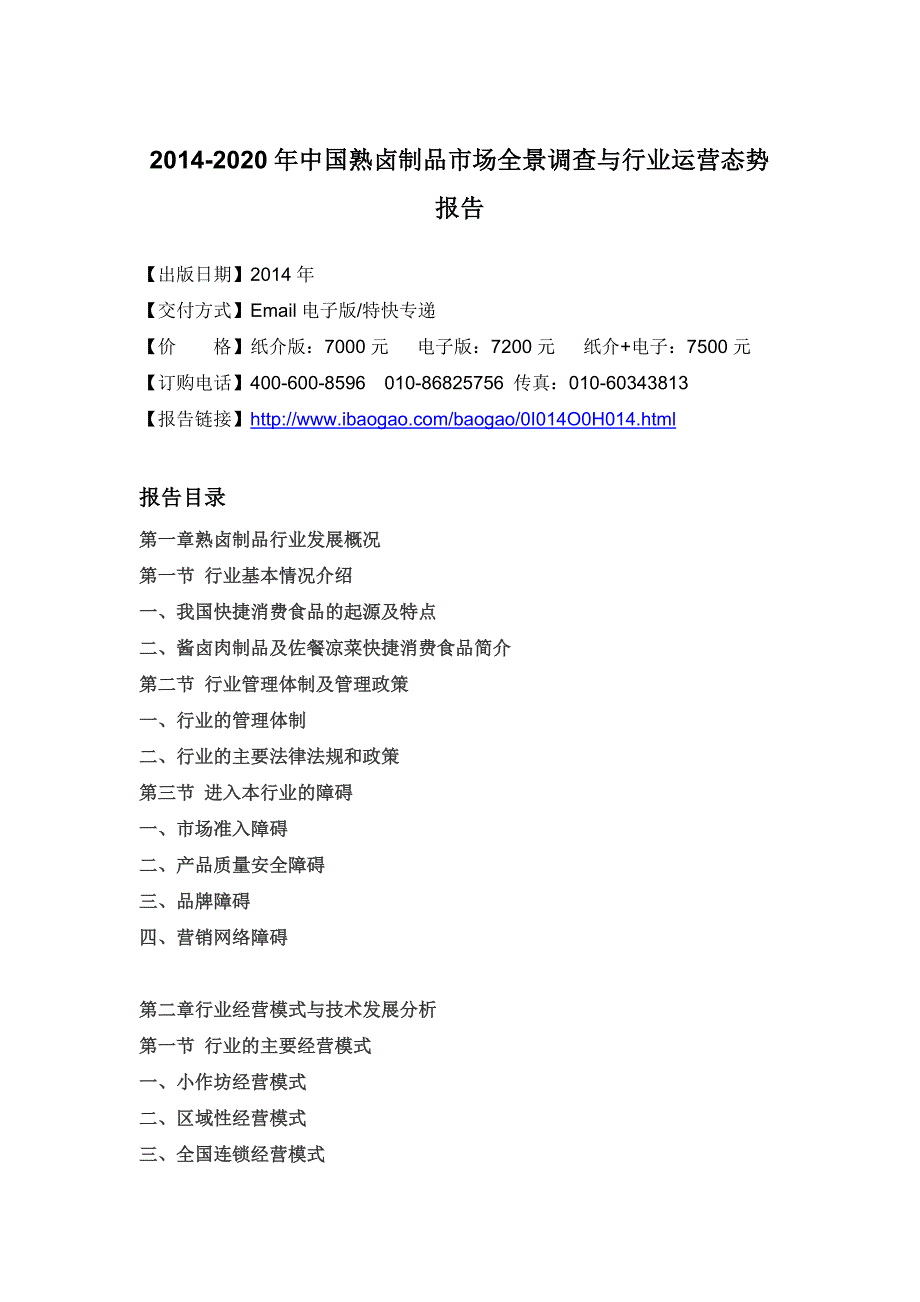 2014-2020 年中国熟卤制品市场全景调查与行业运营态势报告

【出版日期】2014 年

【交付方式】Email 电子版/特快专递

【价　　格】纸介版：7000 元　电子版：7200 元　纸介+电子：7500 元

【订购电话】400-600-8596　010-86825756 传真：010-60343813

【报告链接】http://www.ibaogao.com/baogao/0I014O0H014.html

报告目录

第一章熟卤制品行业发展概况

第一节 行业基本情况介绍

一、我国快捷消费食品的起源及特点

二、酱卤肉制品及佐餐凉菜快捷消费食品简介

第二节 行业管理体制及管理政策

一、行业的管理体制

二、行业的主要法律法规和政策

第三节 进入本行业的障碍

一、市场准入障碍

二、产品质量安全障碍

三、品牌障碍

四、营销网络障碍

第二章行业经营模式与技术发展分析

第一节 行业的主要经营模式

一、小作坊经营模式

二、区域性经营模式

三、全国连锁经营模式